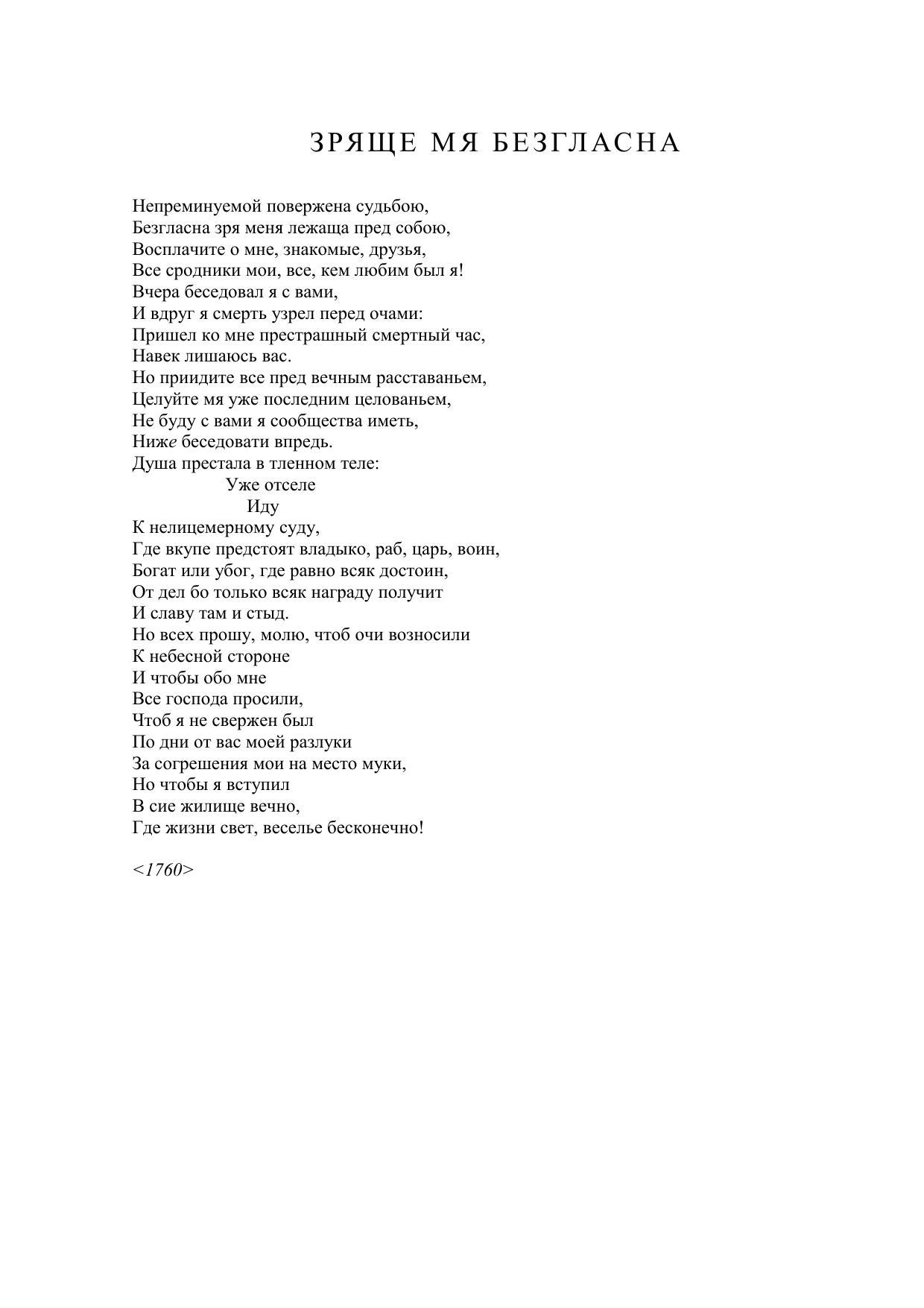 ЗРЯЩЕ МЯ БЕЗГЛАСНА

Непреминуемой повержена судьбою,
Безгласна зря меня лежаща пред собою,
Восплачите о мне, знакомые, друзья,
Все сродники мои, все, кем любим был я!
Вчера беседовал я с вами,
И вдруг я смерть узрел перед очами:
Пришел ко мне престрашный смертный час,
Навек лишаюсь вас.
Но приидите все пред вечным расставаньем,
Целуйте мя уже последним целованьем,
Не буду с вами я сообщества иметь,
Ниже беседовати впредь.
Душа престала в тленном теле:
Уже отселе
Иду
К нелицемерному суду,
Где вкупе предстоят владыко, раб, царь, воин,
Богат или убог, где равно всяк достоин,
От дел бо только всяк награду получит
И славу там и стыд.
Но всех прошу, молю, чтоб очи возносили
К небесной стороне
И чтобы обо мне
Все господа просили,
Чтоб я не свержен был
По дни от вас моей разлуки
За согрешения мои на место муки,
Но чтобы я вступил
В сие жилище вечно,
Где жизни свет, веселье бесконечно!

<1760>